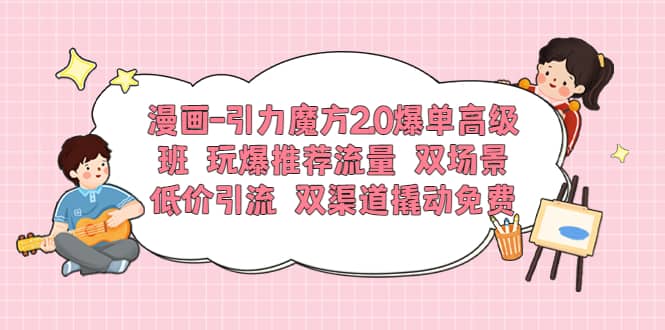 漫画-引力魔方2.0爆单高级班 玩爆推荐流量 双场景低价引流 双渠道撬动免费